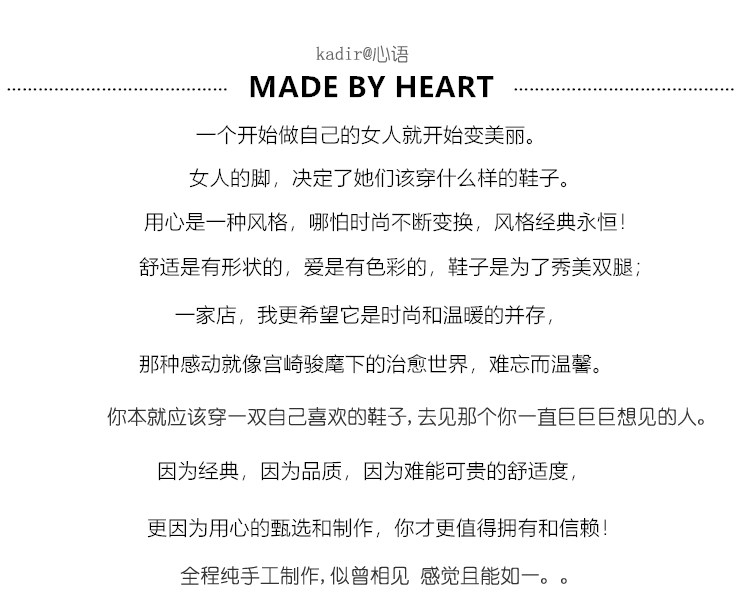 kadir@心语

MADE BY HEART

一个开始做自己的女人就开始变美丽。

女人的脚，决定了她们该穿什么样的鞋子。

用心是一种风格，哪怕时尚不断变换，风格经典永恒！

舒适是有形状的，爱是有色彩的，鞋子是为了秀美双腿；

一家店，我更希望它是时尚和温暖的并存，

那种感动就像宫崎骏麾下的治愈世界，难忘而温馨。

你本就应该穿一双自己喜欢的鞋子，去见那个你一直巨巨巨想见的人。

因为经典，因为品质，因为难能可贵的舒适度，

更因为用心的甄选和制作，你才更值得拥有和信赖！

全程纯手工制作，似曾相见 感觉且能如一。。